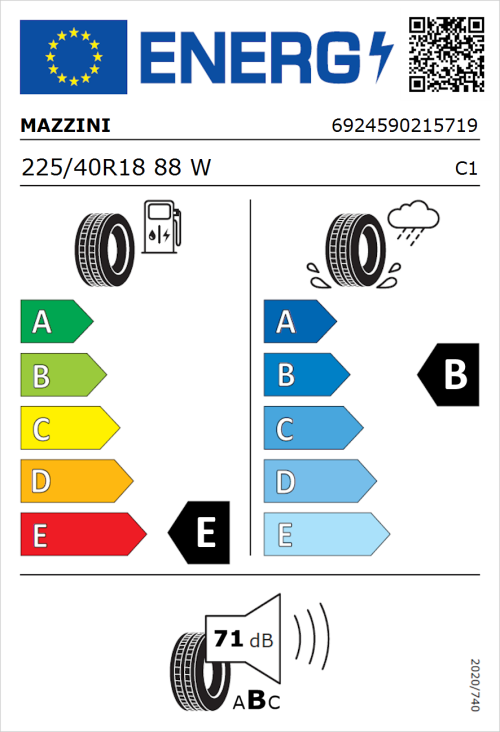 ENERG

MAZZINI 6924590215719

225/40R18 88 W C1

A
B
C
D
E
E

A
B
C
D
E
B

71 dB

ABC

2020/740